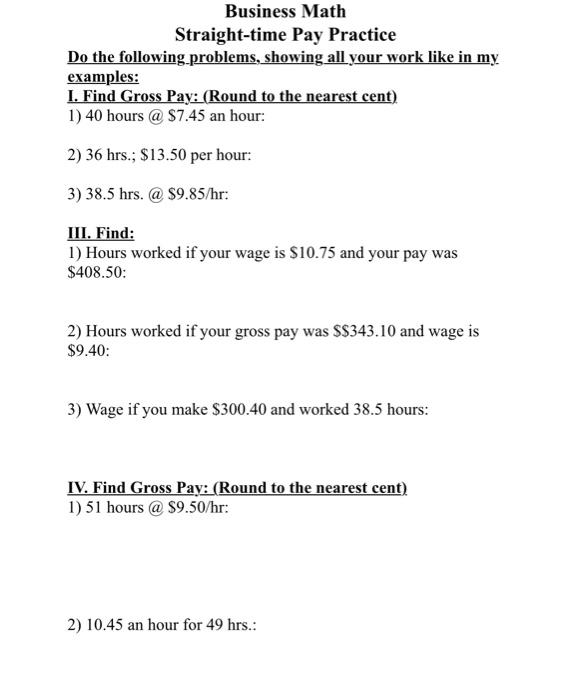 Business Math
Straight-time Pay Practice

Do the following problems, showing all your work like in my examples:

I. Find Gross Pay: (Round to the nearest cent)
1) 40 hours @ \$7.45 an hour:

2) 36 hrs.; \$13.50 per hour:

3) 38.5 hrs. @ \$9.85/hr:

III. Find:
1) Hours worked if your wage is \$10.75 and your pay was \$408.50:

2) Hours worked if your gross pay was \$\$343.10 and wage is \$9.40:

3) Wage if you make \$300.40 and worked 38.5 hours:

IV. Find Gross Pay: (Round to the nearest cent)
1) 51 hours @ \$9.50/hr:

2) 10.45 an hour for 49 hrs.: